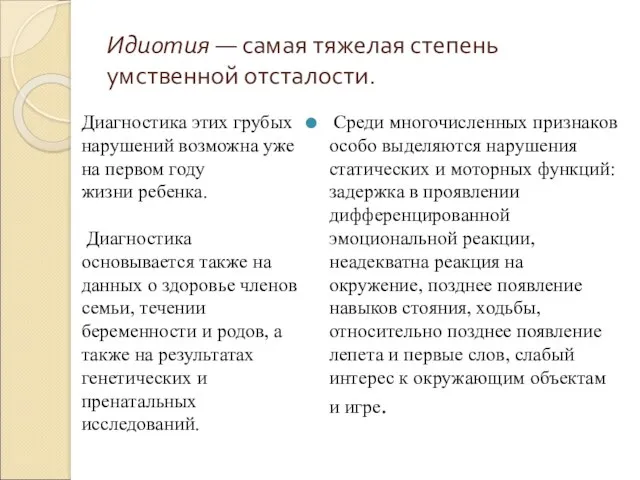 Идиотия — самая тяжелая степень умственной отсталости.

Диагностика этих грубых нарушений возможна уже на первом году жизни ребенка.

Диагностика основывается также на данных о здоровье членов семьи, течении беременности и родов, а также на результатах генетических и пренатальных исследований.

Среди многочисленных признаков особо выделяются нарушения статических и моторных функций: задержка в проявлении дифференцированной эмоциональной реакции, неадекватна реакция на окружение, позднее появление навыков стояния, ходьбы, относительно позднее появление лепета и первые слов, слабый интерес к окружающим объектам и игре.